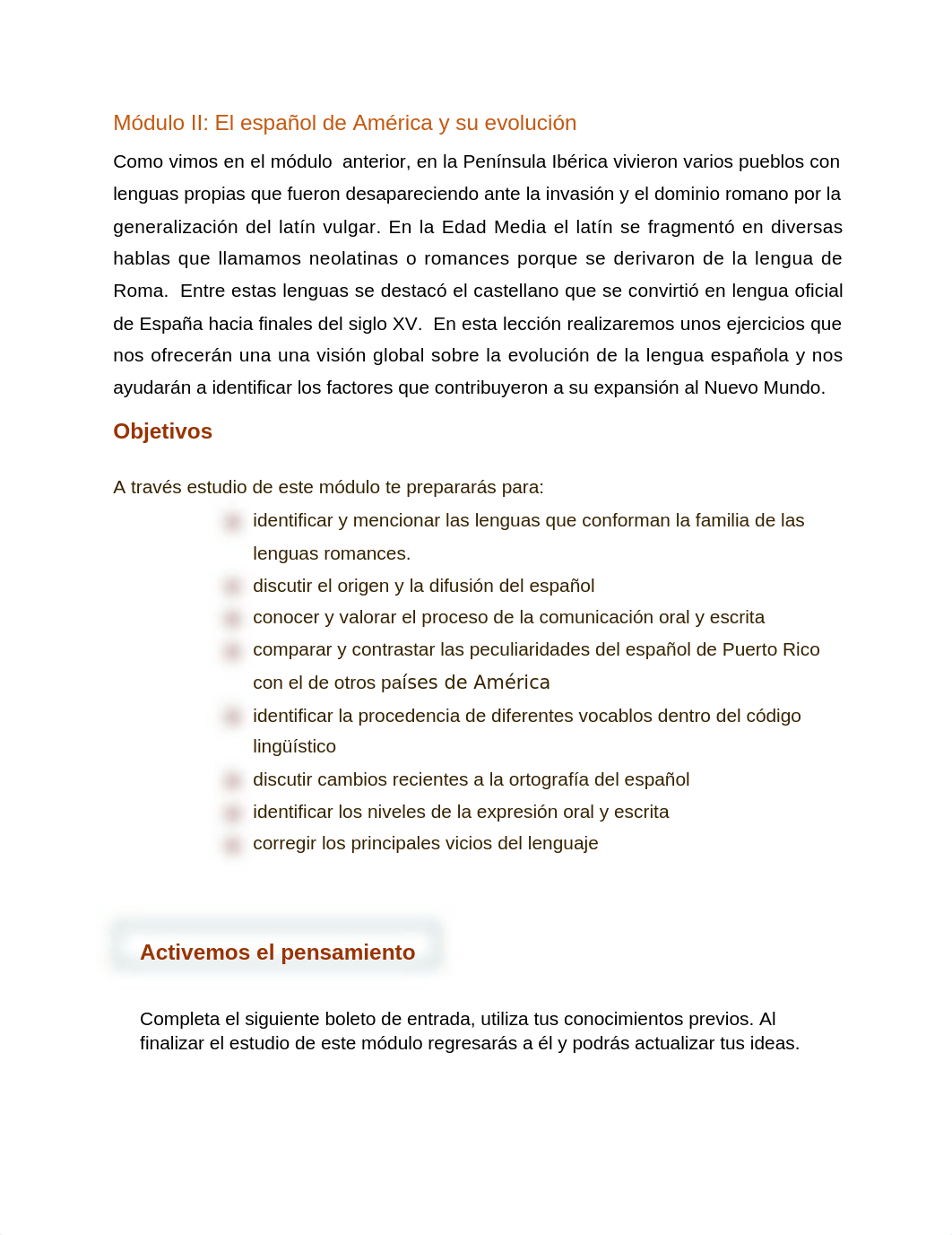 Módulo II: El español de América y su evolución

Como vimos en el módulo anterior, en la Península Ibérica vivieron varios pueblos con lenguas propias que fueron desapareciendo ante la invasión y el dominio romano por la generalización del latín vulgar. En la Edad Media el latín se fragmentó en diversas hablas que llamamos neolatinas o romances porque se derivaron de la lengua de Roma. Entre estas lenguas se destacó el castellano que se convirtió en lengua oficial de España hacia finales del siglo XV. En esta lección realizaremos unos ejercicios que nos ofrecerán una una visión global sobre la evolución de la lengua española y nos ayudarán a identificar los factores que contribuyeron a su expansión al Nuevo Mundo.

Objetivos

A través estudio de este módulo te prepararás para:

identificar y mencionar las lenguas que conforman la familia de las lenguas romances.
discutir el origen y la difusión del español
conocer y valorar el proceso de la comunicación oral y escrita
comparar y contrastar las peculiaridades del español de Puerto Rico con el de otros países de América
identificar la procedencia de diferentes vocablos dentro del código lingüístico
discutir cambios recientes a la ortografía del español
identificar los niveles de la expresión oral y escrita
corregir los principales vicios del lenguaje

Activemos el pensamiento

Completa el siguiente boleto de entrada, utiliza tus conocimientos previos. Al finalizar el estudio de este módulo regresarás a él y podrás actualizar tus ideas.